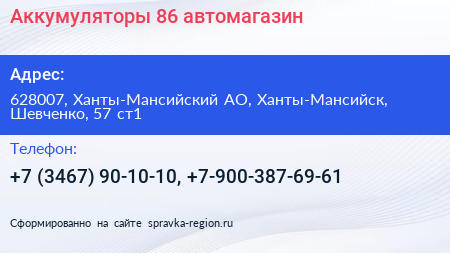 Аккумуляторы 86 автомагазин

Адрес:

628007, Ханты-Мансийский АО, Ханты-Мансийск, Шевченко, 57 ст1

Телефон:

+7 (3467) 90-10-10, +7-900-387-69-61

Сформированно на сайте spravka-region.ru